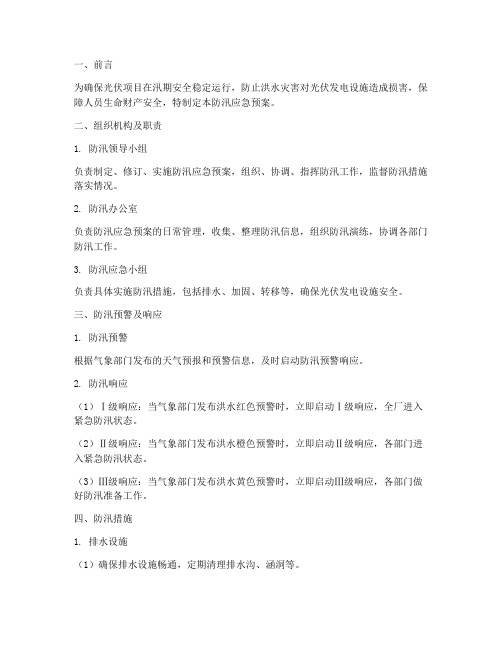 一、前言

为确保光伏项目在汛期安全稳定运行，防止洪水灾害对光伏发电设施造成损害，保障人员生命财产安全，特制定本防汛应急预案。

二、组织机构及职责

1. 防汛领导小组

负责制定、修订、实施防汛应急预案，组织、协调、指挥防汛工作，监督防汛措施落实情况。

2. 防汛办公室

负责防汛应急预案的日常管理，收集、整理防汛信息，组织防汛演练，协调各部门防汛工作。

3. 防汛应急小组

负责具体实施防汛措施，包括排水、加固、转移等，确保光伏发电设施安全。

三、防汛预警及响应

1. 防汛预警

根据气象部门发布的天气预报和预警信息，及时启动防汛预警响应。

2. 防汛响应

（1）Ⅰ级响应：当气象部门发布洪水红色预警时，立即启动Ⅰ级响应，全厂进入紧急防汛状态。

（2）Ⅱ级响应：当气象部门发布洪水橙色预警时，立即启动Ⅱ级响应，各部门进入紧急防汛状态。

（3）Ⅲ级响应：当气象部门发布洪水黄色预警时，立即启动Ⅲ级响应，各部门做好防汛准备工作。

四、防汛措施

1. 排水设施

（1）确保排水设施畅通，定期清理排水沟、涵洞等。